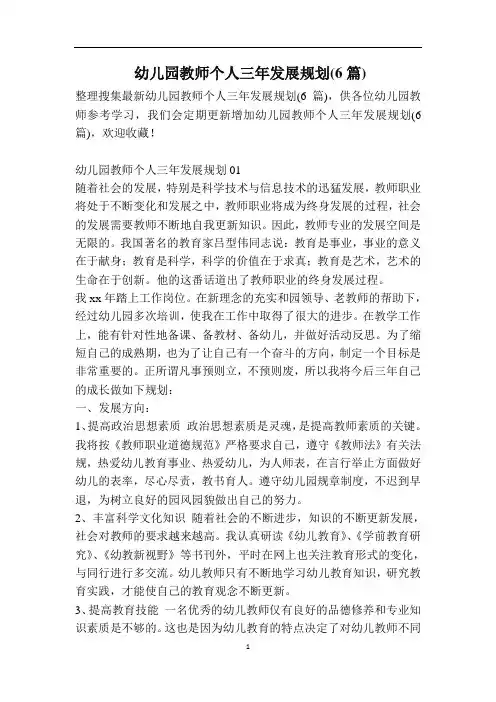 幼儿园教师个人三年发展规划(6 篇)

整理搜集最新幼儿园教师个人三年发展规划(6 篇)，供各位幼儿园教师参考学习，我们会定期更新增加幼儿园教师个人三年发展规划(6 篇)，欢迎收藏！

幼儿园教师个人三年发展规划 01

随着社会的发展，特别是科学技术与信息技术的迅猛发展，教师职业将处于不断变化和发展之中，教师职业将成为终身发展的过程，社会的发展需要教师不断地自我更新知识。因此，教师专业的发展空间是无限的。我国著名的教育家吕型伟同志说：教育是事业，事业的意义在于献身；教育是科学，科学的价值在于求真；教育是艺术，艺术的生命在于创新。他的这番话道出了教师职业的终身发展过程。

我 xx 年踏上工作岗位。在新理念的充实和园领导、老教师的帮助下，经过幼儿园多次培训，使我在工作中取得了很大的进步。在教学工作上，能有针对性地备课、备教材、备幼儿，并做好活动反思。为了缩短自己的成熟期，也为了让自己有一个奋斗的方向，制定一个目标是非常重要的。正所谓凡事预则立，不预则废，所以我将今后三年自己的成长做如下规划：

一、发展方向：

1、提高政治思想素质 政治思想素质是灵魂，是提高教师素质的关键。我将按《教师职业道德规范》严格要求自己，遵守《教师法》有关法规，热爱幼儿教育事业、热爱幼儿，为人师表，在言行举止方面做好幼儿的表率，尽心尽责，教书育人。遵守幼儿园规章制度，不迟到早退，为树立良好的园风园貌做出自己的努力。

2、丰富科学文化知识 随着社会的不断进步，知识的不断更新发展，社会对教师的要求越来越高。我认真研读《幼儿教育》、《学前教育研究》、《幼教新视野》等书刊外，平时在网上也关注教育形式的变化，与同行进行多交流。幼儿教师只有不断地学习幼儿教育知识，研究教育实践，才能使自己的教育观念不断更新。

3、提高教育技能 一名优秀的幼儿教师仅有良好的品德修养和专业知识素质是不够的。这也是因为幼儿教育的特点决定了对幼儿教师不同

1